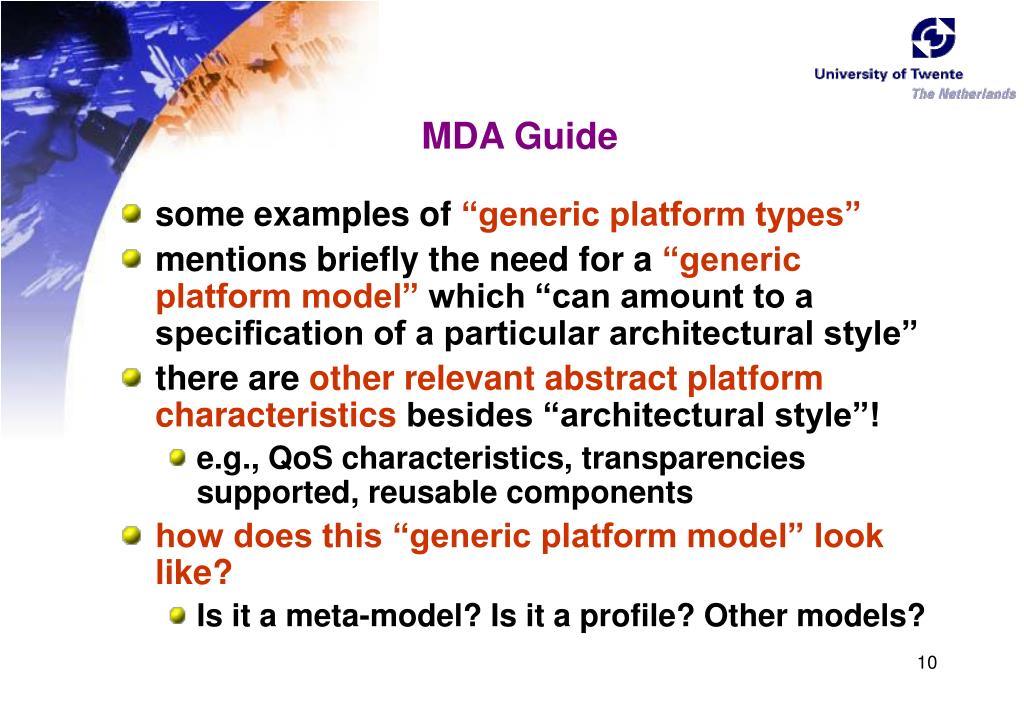 University of Twente
The Netherlands

MDA Guide

some examples of “generic platform types”

mentions briefly the need for a “generic platform model” which “can amount to a specification of a particular architectural style”

there are other relevant abstract platform characteristics besides “architectural style”!

e.g., QoS characteristics, transparencies supported, reusable components

how does this “generic platform model” look like?

Is it a meta-model? Is it a profile? Other models?

10